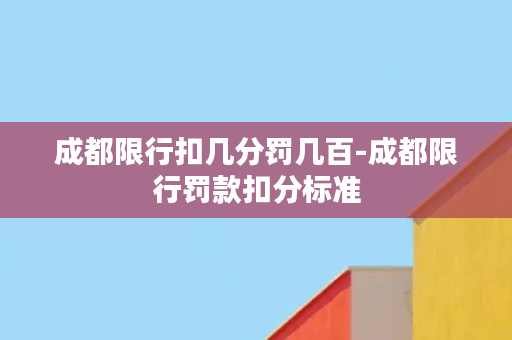 成都限行扣几分罚几百-成都限行罚款扣分标准